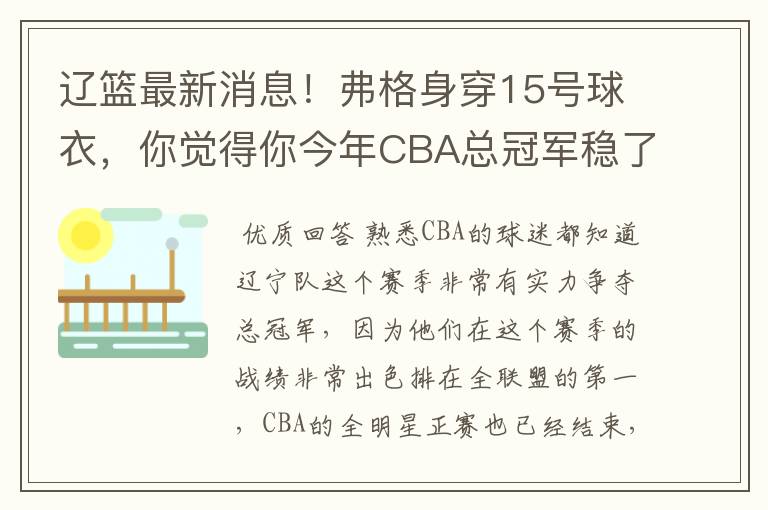 辽篮最新消息！弗格身穿15号球衣，你觉得你今年CBA总冠军稳了

优质回答 熟悉CBA的球迷都知道辽宁队这个赛季非常有实力争夺总冠军，因为他们在这个赛季的战绩非常出色排在全联盟的第一，CBA的全明星正赛也已经结束，